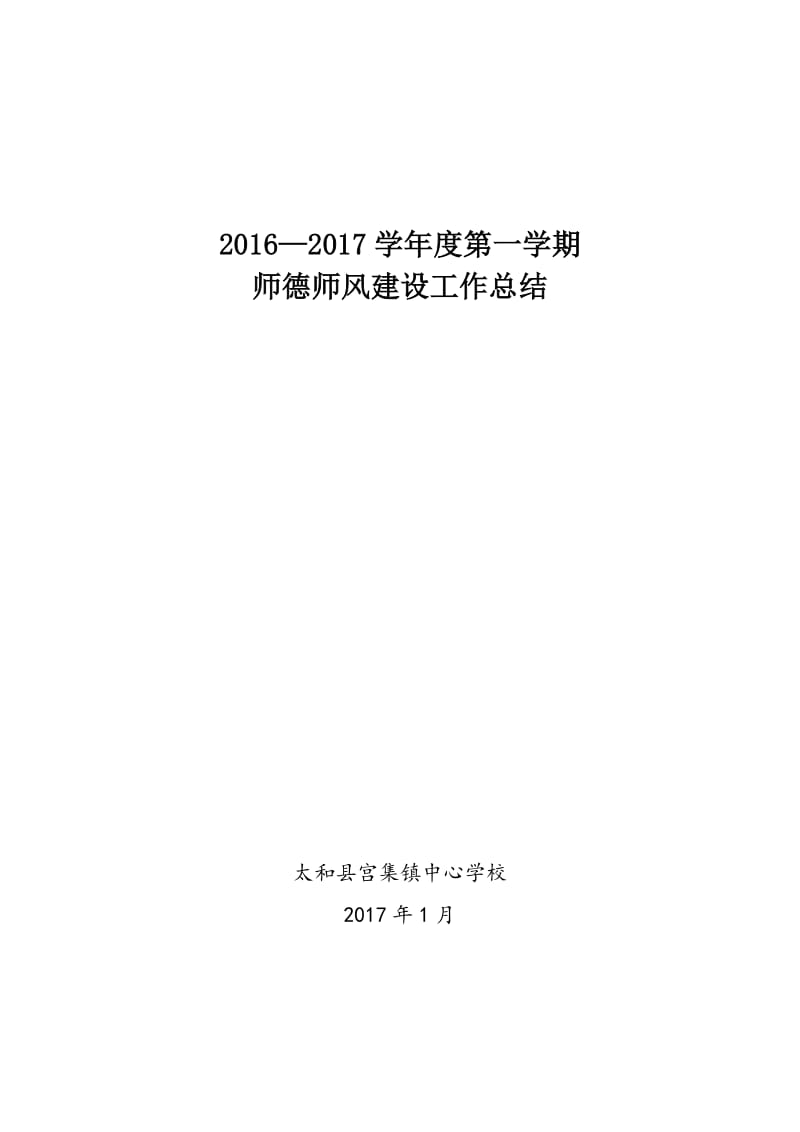 2016—2017 学年度第一学期
师德师风建设工作总结

太和县宫集镇中心学校

2017 年 1 月